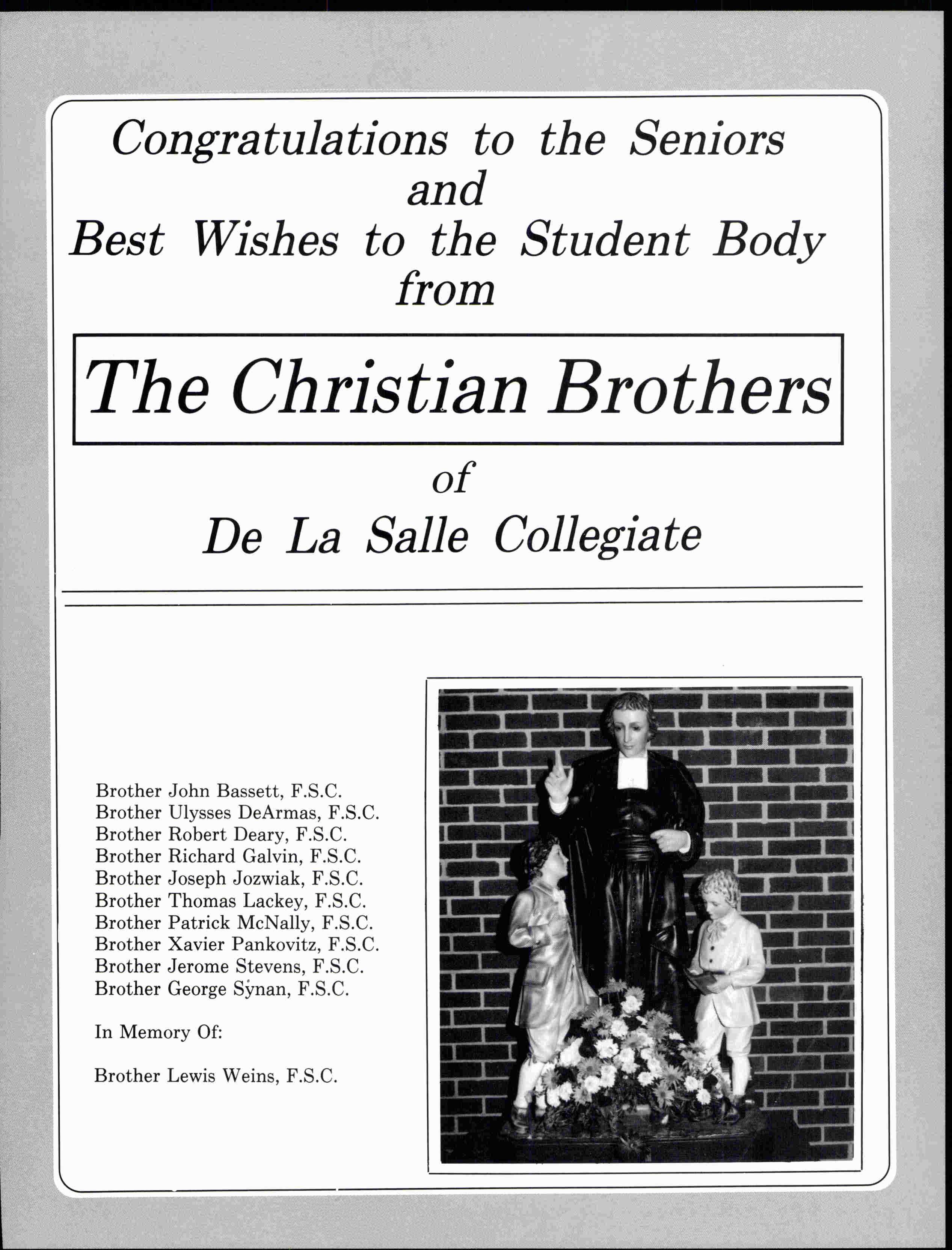 Congratulations to the Seniors
and
Best Wishes to the Student Body
from

The Christian Brothers

of

De La Salle Collegiate

Brother John Bassett, F.S.C.
Brother Ulysses DeArmas, F.S.C.
Brother Robert Deary, F.S.C.
Brother Richard Galvin, F.S.C.
Brother Joseph Jozwiak, F.S.C.
Brother Thomas Lackey, F.S.C.
Brother Patrick McNally, F.S.C.
Brother Xavier Pankovitz, F.S.C.
Brother Jerome Stevens, F.S.C.
Brother George Synan, F.S.C.

In Memory Of:

Brother Lewis Weins, F.S.C.